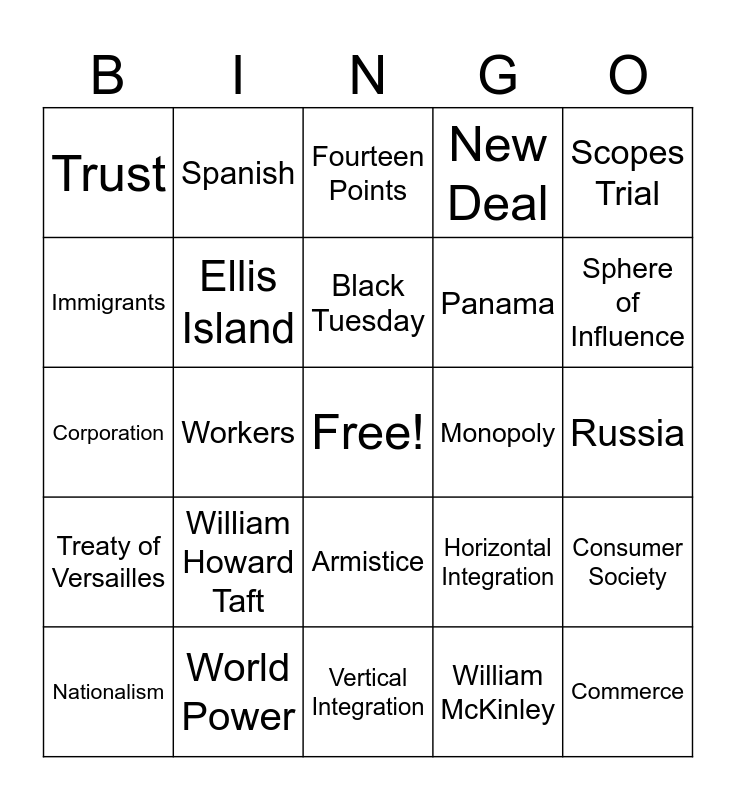 | B | I | N | G | O |
|---|---|---|---|---|
| Trust | Spanish | Fourteen Points | New Deal | Scopes Trial |
| Immigrants | Ellis Island | Black Tuesday | Panama | Sphere of Influence |
| Corporation | Workers | Free! | Monopoly | Russia |
| Treaty of Versailles | William Howard Taft | Armistice | Horizontal Integration | Consumer Society |
| Nationalism | World Power | Vertical Integration | William McKinley | Commerce |